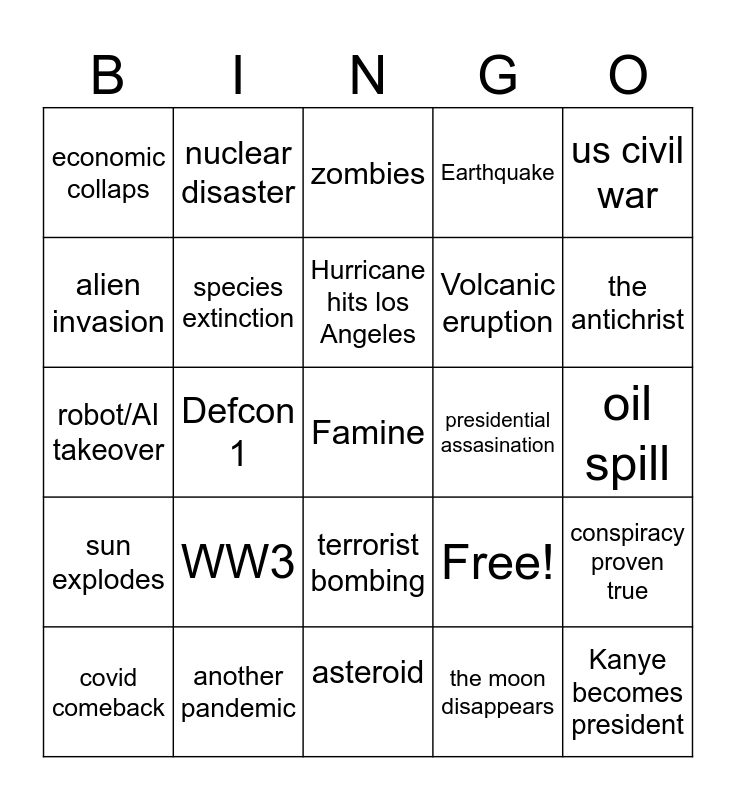 | B | I | N | G | O |
|---|---|---|---|---|
| economic collaps | nuclear disaster | zombies | Earthquake | us civil war |
| alien invasion | species extinction | Hurricane hits los Angeles | Volcanic eruption | the antichrist |
| robot/AI takeover | Defcon 1 | Famine | presidential assasination | oil spill |
| sun explodes | WW3 | terrorist bombing | Free! | conspiracy proven true |
| covid comeback | another pandemic | asteroid | the moon disappears | Kanye becomes president |